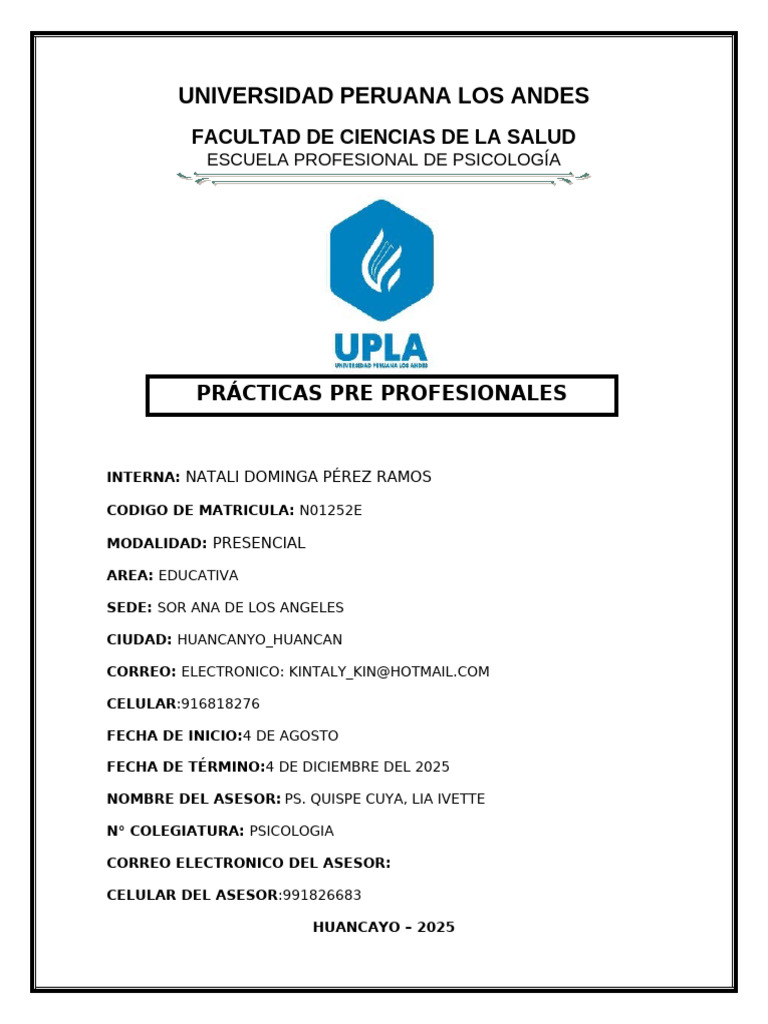 UNIVERSIDAD PERUANA LOS ANDES

FACULTAD DE CIENCIAS DE LA SALUD
ESCUELA PROFESIONAL DE PSICOLOGÍA

UPLA
UNIVERSIDAD PERUANA LOS ANDES

PRÁCTICAS PRE PROFESIONALES

INTERNA: NATALI DOMINGA PÉREZ RAMOS

CODIGO DE MATRICULA: N01252E

MODALIDAD: PRESENCIAL

AREA: EDUCATIVA

SEDE: SOR ANA DE LOS ANGELES

CIUDAD: HUANCANYO_HUANCAN

CORREO: ELECTRONICO: KINTALY_KIN@HOTMAIL.COM

CELULAR:916818276

FECHA DE INICIO:4 DE AGOSTO

FECHA DE TÉRMINO:4 DE DICIEMBRE DEL 2025

NOMBRE DEL ASESOR: PS. QUISPE CUYA, LIA IVETTE

N° COLEGIATURA: PSICOLOGIA

CORREO ELECTRONICO DEL ASESOR:

CELULAR DEL ASESOR:991826683

HUANCAYO – 2025